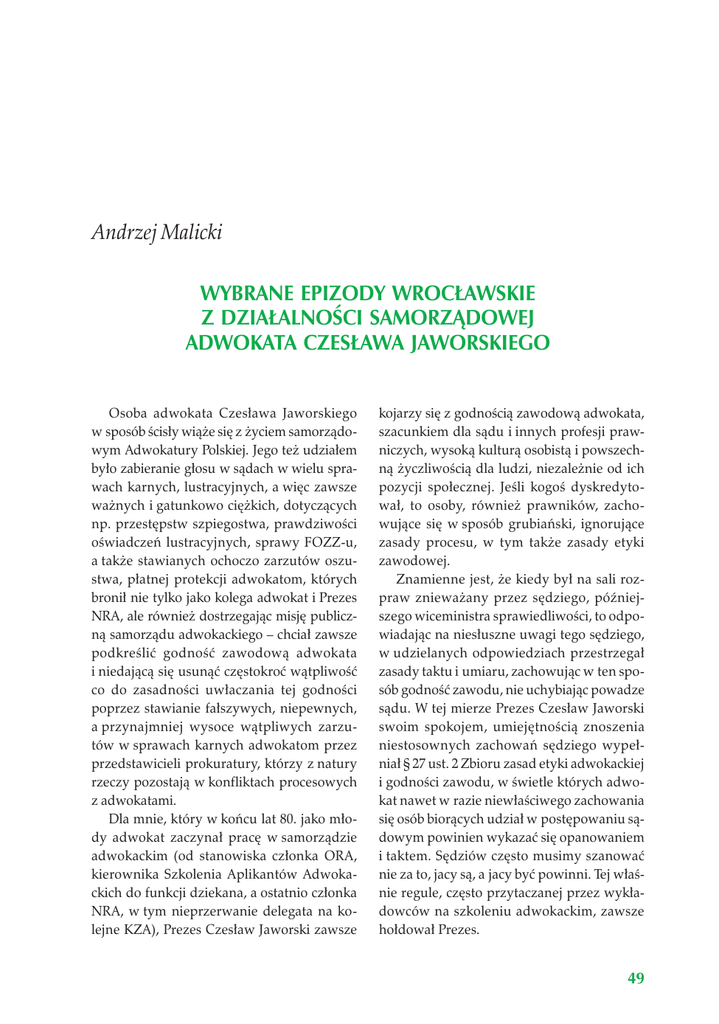 Andrzej Malicki

WYBRANE EPIZODY WROCŁAWSKIE
Z DZIAŁALNOŚCI SAMORZĄDOWEJ
ADWOKATA CZESŁAWA JAWORSKIEGO

Osoba adwokata Czesława Jaworskiego w sposób ścisły wiąże się z życiem samorządowym Adwokatury Polskiej. Jego też udziałem było zabieranie głosu w sądach w wielu sprawach karnych, lustracyjnych, a więc zawsze ważnych i gatunkowo ciężkich, dotyczących np. przestępstw szpiegostwa, prawdziwości oświadczeń lustracyjnych, sprawy FOZZ-u, a także stawianych ochoczo zarzutów oszustwa, płatnej protekcji adwokatom, których bronił nie tylko jako kolega adwokat i Prezes NRA, ale również dostrzegając misję publiczną samorządu adwokackiego – chciał zawsze podkreślić godność zawodową adwokata i niedającą się usunąć częstokroć wątpliwość co do zasadności uwłaczania tej godności poprzez stawianie fałszywych, niepewnych, a przynajmniej wysoce wątpliwych zarzutów w sprawach karnych adwokatom przez przedstawicieli prokuratury, którzy z natury rzeczy pozostają w konfliktach procesowych z adwokatami.

Dla mnie, który w końcu lat 80. jako młody adwokat zaczynał pracę w samorządzie adwokackim (od stanowiska członka ORA, kierownika Szkolenia Aplikantów Adwokackich do funkcji dziekana, a ostatnio członka NRA, w tym nieprzerwanie delegata na kolejne KZA), Prezes Czesław Jaworski zawsze kojarzy się z godnością zawodową adwokata, szacunkiem dla sądu i innych profesji prawniczych, wysoką kulturą osobistą i powszechną życzliwością dla ludzi, niezależnie od ich pozycji społecznej. Jeśli kogoś dyskredytował, to osoby, również prawników, zachowujące się w sposób grubiański, ignorujące zasady procesu, w tym także zasady etyki zawodowej.

Znamienne jest, że kiedy był na sali rozpraw znieważany przez sędziego, późniejszego wiceministra sprawiedliwości, to odpowiadając na niesłuszne uwagi tego sędziego, w udzielanych odpowiedziach przestrzegał zasady taktu i umiaru, zachowując w ten sposób godność zawodu, nie uchybiając powadze sądu. W tej mierze Prezes Czesław Jaworski swoim spokojem, umiejętnością znoszenia niestosownych zachowań sędziego wypełniał § 27 ust. 2 Zbioru zasad etyki adwokackiej i godności zawodu, w świetle których adwokat nawet w razie niewłaściwego zachowania się osób biorących udział w postępowaniu sądowym powinien wykazać się opanowaniem i taktem. Sędziów często musimy szanować nie za to, jacy są, a jacy być powinni. Tej właśnie regule, często przytaczanej przez wykładowców na szkoleniu adwokackim, zawsze hołdował Prezes.

49